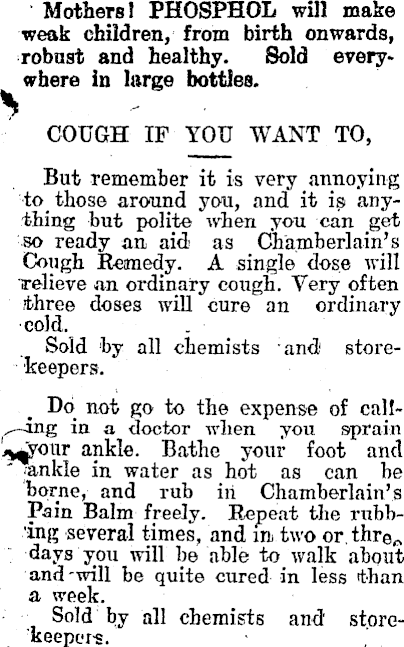 Mothers! PHOSPHOL will make weak children, from birth onwards, robust and healthy. Sold everywhere in large bottles.

COUGH IF YOU WANT TO,

But remember it is very annoying to those around you, and it is anything but polite when you can get so ready an aid as Chamberlain's Cough Remedy. A single dose will relieve an ordinary cough. Very often three doses will cure an ordinary cold.

Sold by all chemists and storekeepers.

Do not go to the expense of calling in a doctor when you sprain your ankle. Bathe your foot and ankle in water as hot as can be borne, and rub in Chamberlain's Pain Balm freely. Repeat the rubbing several times, and in two or three days you will be able to walk about and will be quite cured in less than a week.

Sold by all chemists and storekeepers.